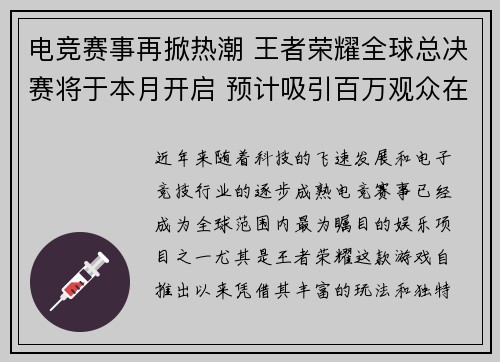 电竞赛事再掀热潮 王者荣耀全球总决赛将于本月开启 预计吸引百万观众在

近年来随着科技的飞速发展和电子竞技行业的逐步成熟电竞赛事已经成为全球范围内最为瞩目的娱乐项目之一尤其是王者荣耀这款游戏自推出以来凭借其丰富的玩法和独特